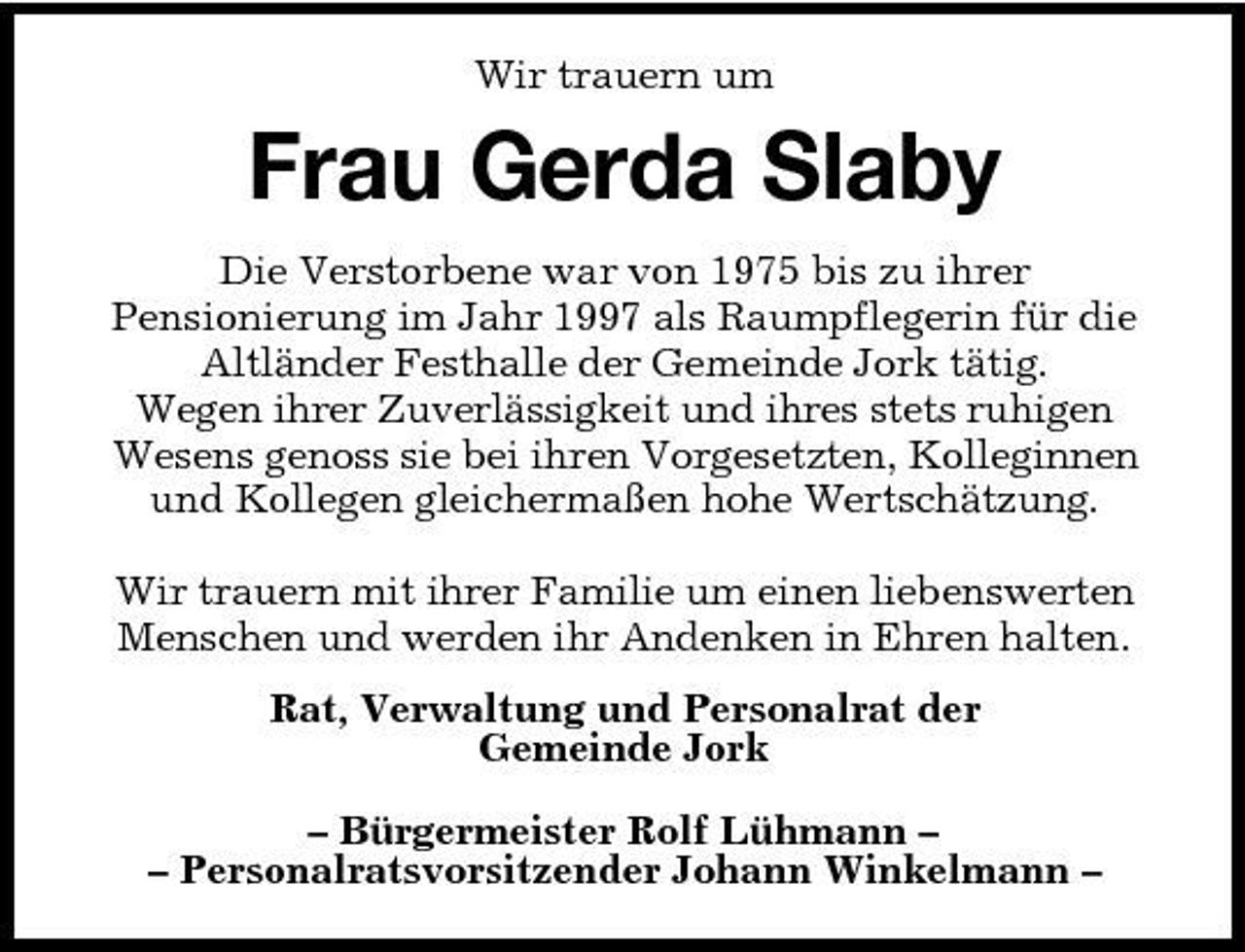 Wir trauern um

Frau Gerda Slaby

Die Verstorbene war von 1975 bis zu ihrer Pensionierung im Jahr 1997 als Raumpflegerin für die Altländer Festhalle der Gemeinde Jork tätig. Wegen ihrer Zuverlässigkeit und ihres stets ruhigen Wesens genoss sie bei ihren Vorgesetzten, Kolleginnen und Kollegen gleichermaßen hohe Wertschätzung.

Wir trauern mit ihrer Familie um einen liebenswerten Menschen und werden ihr Andenken in Ehren halten.

Rat, Verwaltung und Personalrat der Gemeinde Jork

– Bürgermeister Rolf Lühmann –
– Personalratsvorsitzender Johann Winkelmann –